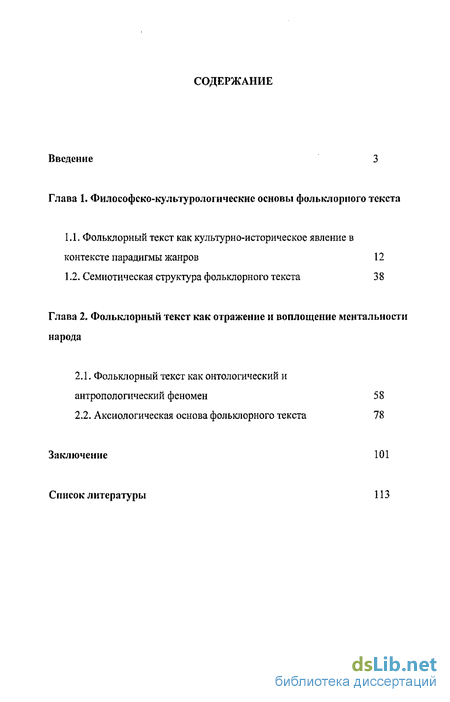 СОДЕРЖАНИЕ

Введение 3

Глава 1. Философско-культурологические основы фольклорного текста

1.1. Фольклорный текст как культурно-историческое явление в контексте парадигмы жанров 12

1.2. Семиотическая структура фольклорного текста 38

Глава 2. Фольклорный текст как отражение и воплощение ментальности народа

2.1. Фольклорный текст как онтологический и антропологический феномен 58

2.2. Аксиологическая основа фольклорного текста 78

Заключение 101

Список литературы 113

dsLib.net
библиотека диссертаций